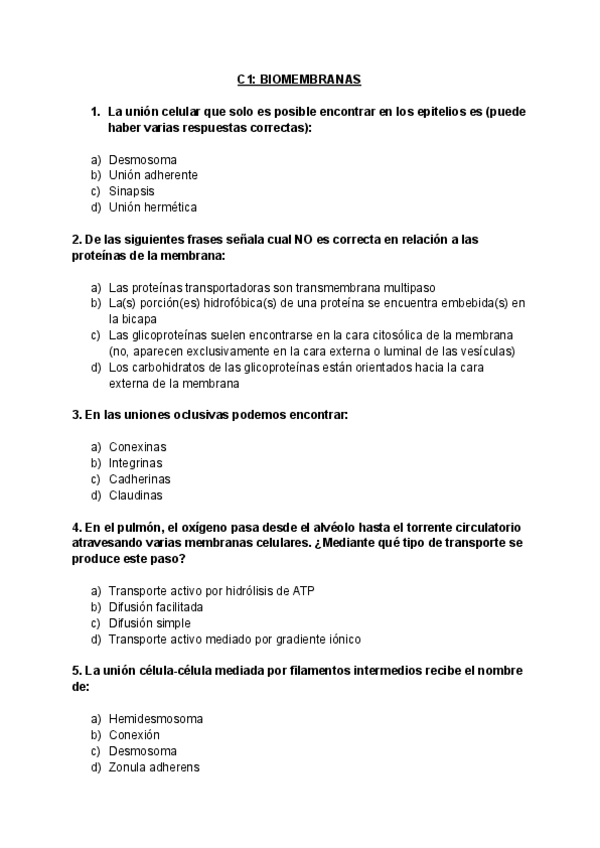 C1: BIOMEMBRANAS

1. La unión celular que solo es posible encontrar en los epitelios es (puede haber varias respuestas correctas):

a) Desmosoma
b) Unión adherente
c) Sinapsis
d) Unión hermética

2. De las siguientes frases señala cual NO es correcta en relación a las proteínas de la membrana:

a) Las proteínas transportadoras son transmembrana multipaso
b) La(s) porción(es) hidrofóbica(s) de una proteína se encuentra embebida(s) en la bicapa
c) Las glicoproteínas suelen encontrarse en la cara citosólica de la membrana (no, aparecen exclusivamente en la cara externa o luminal de las vesículas)
d) Los carbohidratos de las glicoproteínas están orientados hacia la cara externa de la membrana

3. En las uniones oclusivas podemos encontrar:

a) Conexinas
b) Integrinas
c) Cadherinas
d) Claudinas

4. En el pulmón, el oxígeno pasa desde el alvéolo hasta el torrente circulatorio atravesando varias membranas celulares. ¿Mediante qué tipo de transporte se produce este paso?

a) Transporte activo por hidrólisis de ATP
b) Difusión facilitada
c) Difusión simple
d) Transporte activo mediado por gradiente iónico

5. La unión célula-célula mediada por filamentos intermedios recibe el nombre de:

a) Hemidesmosoma
b) Conexión
c) Desmosoma
d) Zonula adherens